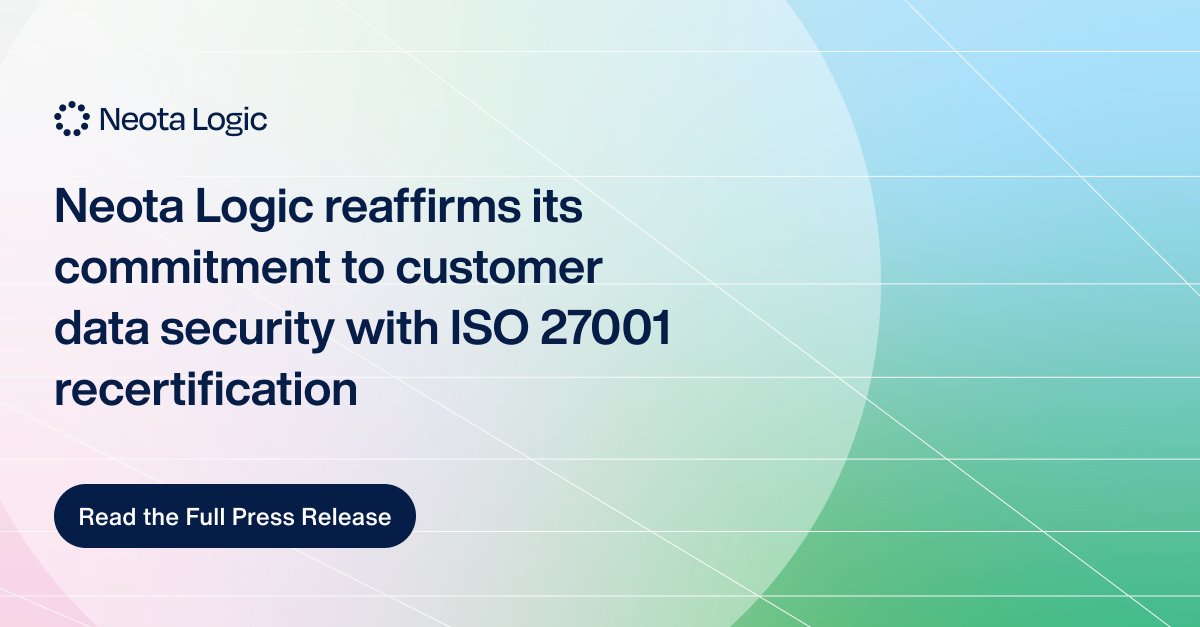 Neota Logic

Neota Logic reaffirms its commitment to customer data security with ISO 27001 recertification

Read the Full Press Release